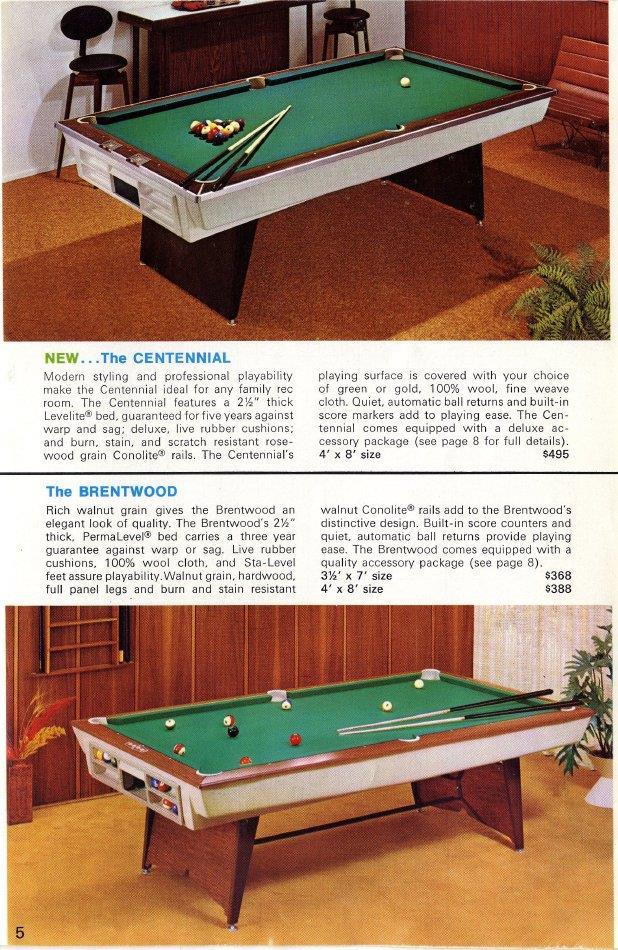 NEW...The CENTENNIAL

Modern styling and professional playability make the Centennial ideal for any family rec room. The Centennial features a 2½" thick Levelite® bed, guaranteed for five years against warp and sag; deluxe, live rubber cushions; and burn, stain, and scratch resistant rosewood grain Conolite® rails. The Centennial's playing surface is covered with your choice of green or gold, 100% wool, fine weave cloth. Quiet, automatic ball returns and built-in score markers add to playing ease. The Centennial comes equipped with a deluxe accessory package (see page 8 for full details).

4' x 8' size $495

The BRENTWOOD

Rich walnut grain gives the Brentwood an elegant look of quality. The Brentwood's 2½" thick, PermaLevel® bed carries a three year guarantee against warp or sag. Live rubber cushions, 100% wool cloth, and Sta-Level feet assure playability. Walnut grain, hardwood, full panel legs and burn and stain resistant walnut Conolite® rails add to the Brentwood's distinctive design. Built-in score counters and quiet, automatic ball returns provide playing ease. The Brentwood comes equipped with a quality accessory package (see page 8).

3½' x 7' size $368
4' x 8' size $388

5